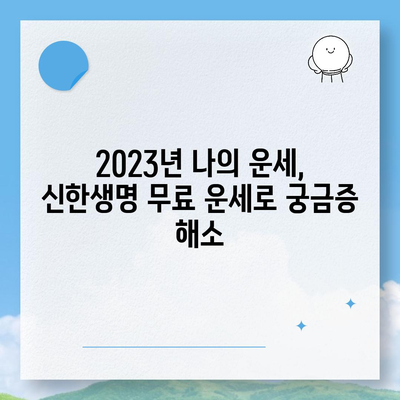 2023년 나의 운세, 신한생명 무료 운세로 궁금증 해소